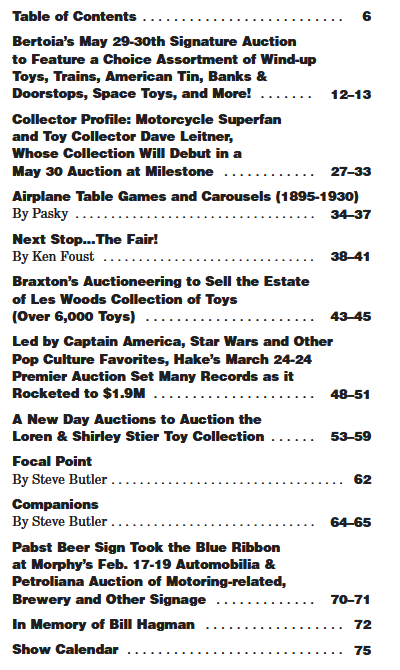 Table of Contents 6

Bertoia's May 29-30th Signature Auction to Feature a Choice Assortment of Wind-up Toys, Trains, American Tin, Banks & Doorstops, Space Toys, and More! 12–13

Collector Profile: Motorcycle Superfan and Toy Collector Dave Leitner, Whose Collection Will Debut in a May 30 Auction at Milestone 27–33

Airplane Table Games and Carousels (1895-1930)
By Pasky 34–37

Next Stop...The Fair!
By Ken Foust 38–41

Braxton's Auctioneering to Sell the Estate of Les Woods Collection of Toys (Over 6,000 Toys) 43–45

Led by Captain America, Star Wars and Other Pop Culture Favorites, Hake's March 24-24 Premier Auction Set Many Records as it Rocketed to $1.9M 48–51

A New Day Auctions to Auction the Loren & Shirley Stier Toy Collection 53–59

Focal Point
By Steve Butler 62

Companions
By Steve Butler 64–65

Pabst Beer Sign Took the Blue Ribbon at Morphy's Feb. 17-19 Automobilia & Petroliana Auction of Motoring-related, Brewery and Other Signage 70–71

In Memory of Bill Hagman 72

Show Calendar 75